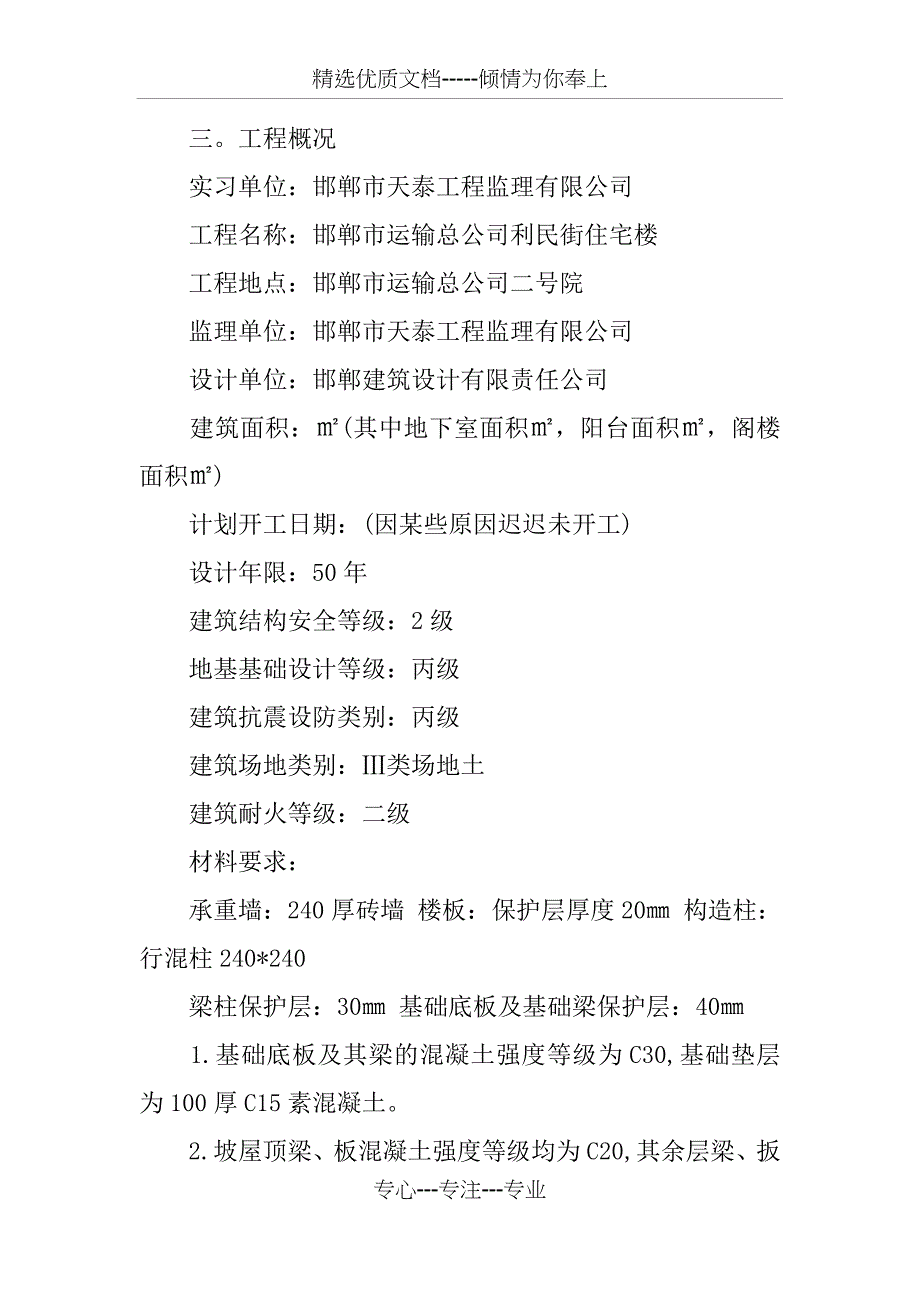 精选优质文档-----倾情为你奉上

三。工程概况

实习单位：邯郸市天泰工程监理有限公司

工程名称：邯郸市运输总公司利民街住宅楼

工程地点：邯郸市运输总公司二号院

监理单位：邯郸市天泰工程监理有限公司

设计单位：邯郸建筑设计有限责任公司

建筑面积：m²(其中地下室面积m²，阳台面积m²，阁楼面积m²)

计划开工日期：(因某些原因迟迟未开工)

设计年限：50 年

建筑结构安全等级：2 级

地基基础设计等级：丙级

建筑抗震设防类别：丙级

建筑场地类别：III类场地土

建筑耐火等级：二级

材料要求：

承重墙：240 厚砖墙 楼板：保护层厚度 20mm 构造柱：行混柱 240*240

梁柱保护层：30mm 基础底板及基础梁保护层：40mm

1.基础底板及其梁的混凝土强度等级为 C30,基础垫层为 100 厚 C15 素混凝土。

2.坡屋顶梁、板混凝土强度等级均为 C20,其余层梁、扳

专心---专注---专业